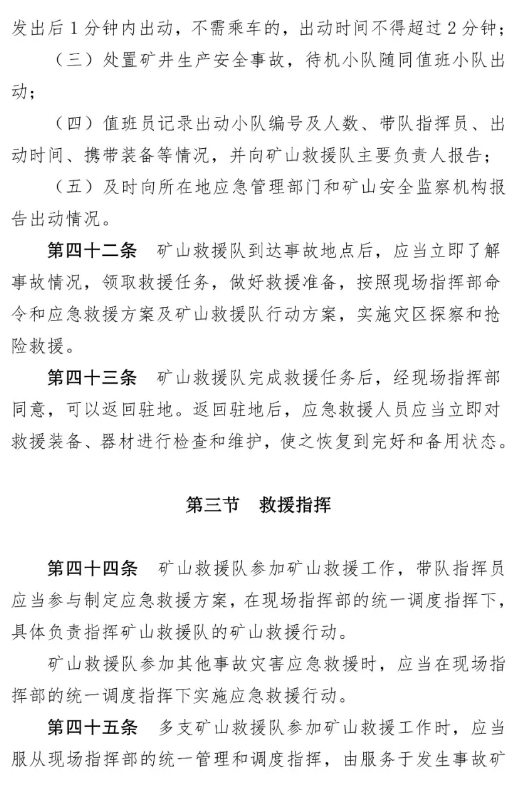 发出后 1 分钟内出动，不需乘车的，出动时间不得超过 2 分钟；

（三）处置矿井生产安全事故，待机小队随同值班小队出动；

（四）值班员记录出动小队编号及人数、带队指挥员、出动时间、携带装备等情况，并向矿山救援队主要负责人报告；

（五）及时向所在地应急管理部门和矿山安全监察机构报告出动情况。

第四十二条　矿山救援队到达事故地点后，应当立即了解事故情况，领取救援任务，做好救援准备，按照现场指挥部命令和应急救援方案及矿山救援队行动方案，实施灾区探察和抢险救援。

第四十三条　矿山救援队完成救援任务后，经现场指挥部同意，可以返回驻地。返回驻地后，应急救援人员应当立即对救援装备、器材进行检查和维护，使之恢复到完好和备用状态。

第三节　救援指挥

第四十四条　矿山救援队参加矿山救援工作，带队指挥员应当参与制定应急救援方案，在现场指挥部的统一调度指挥下，具体负责指挥矿山救援队的矿山救援行动。

矿山救援队参加其他事故灾害应急救援时，应当在现场指挥部的统一调度指挥下实施应急救援行动。

第四十五条　多支矿山救援队参加矿山救援工作时，应当服从现场指挥部的统一管理和调度指挥，由服务于发生事故矿